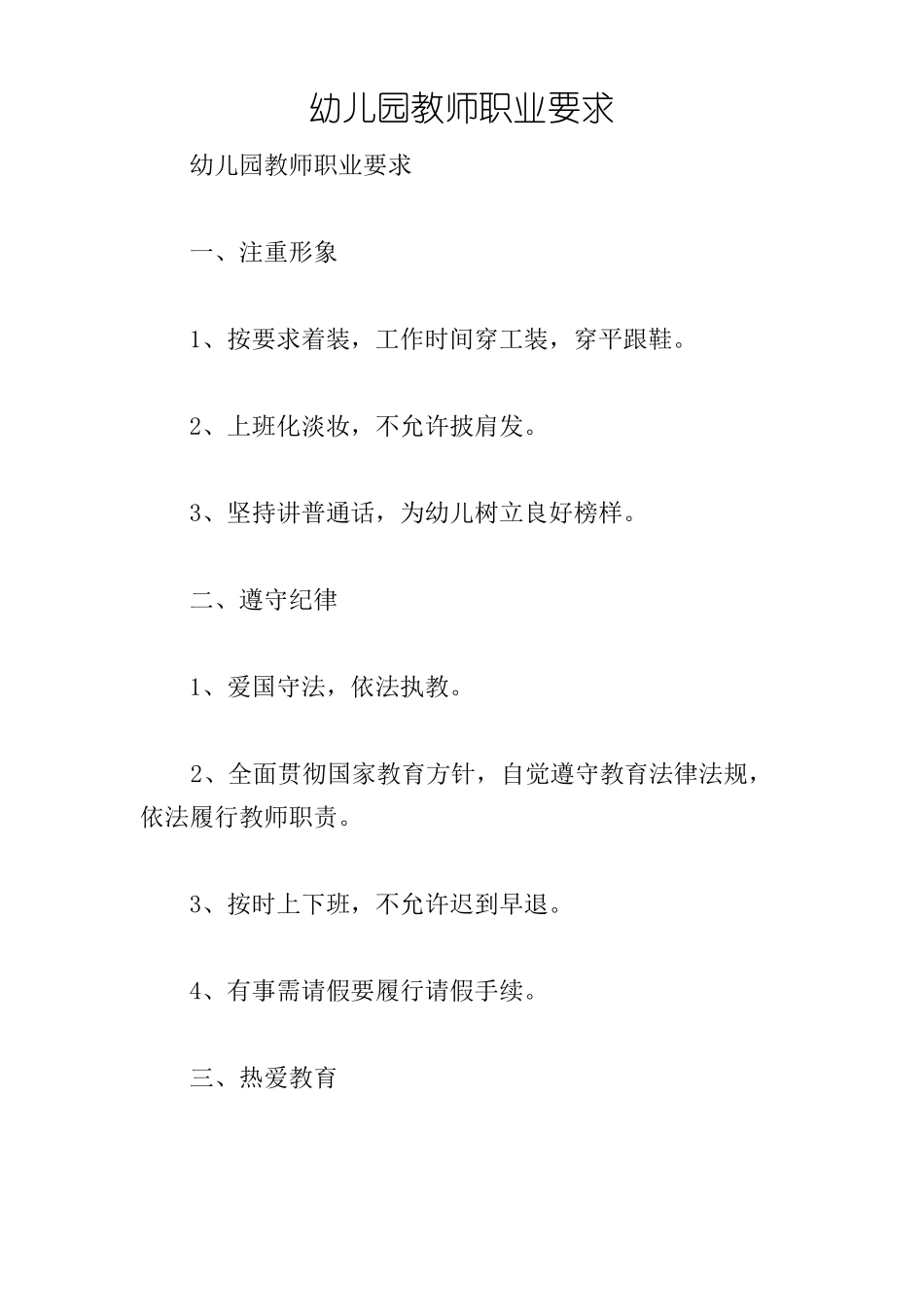 幼儿园教师职业要求

幼儿园教师职业要求

一、注重形象

1、按要求着装，工作时间穿工装，穿平跟鞋。

2、上班化淡妆，不允许披肩发。

3、坚持讲普通话，为幼儿树立良好榜样。

二、遵守纪律

1、爱国守法，依法执教。

2、全面贯彻国家教育方针，自觉遵守教育法律法规，依法履行教师职责。

3、按时上下班，不允许迟到早退。

4、有事需请假要履行请假手续。

三、热爱教育